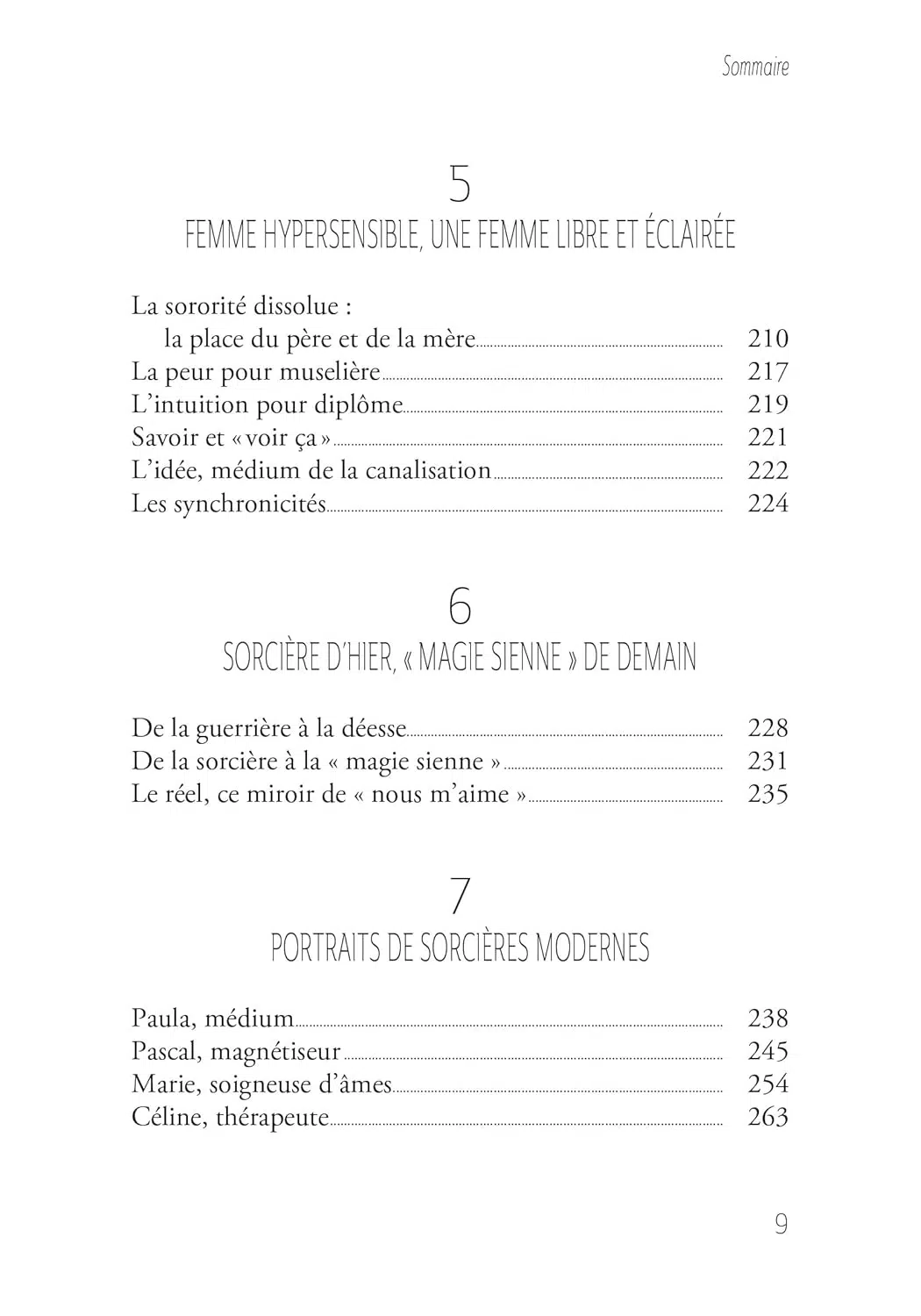 Sommaire

5
FEMME HYPERSENSIBLE, UNE FEMME LIBRE ET ÉCLAIRÉE

La sororité dissolue :
la place du père et de la mère 210
La peur pour muselière 217
L'intuition pour diplôme 219
Savoir et « voir ça » 221
L'idée, médium de la canalisation 222
Les synchronicités 224

6
SORCIÈRE D'HIER, « MAGIE SIENNE » DE DEMAIN

De la guerrière à la déesse 228
De la sorcière à la « magie sienne » 231
Le réel, ce miroir de « nous m'aime » 235

7
PORTRAITS DE SORCIÈRES MODERNES

Paula, médium 238
Pascal, magnétiseur 245
Marie, soigneuse d'âmes 254
Céline, thérapeute 263

9